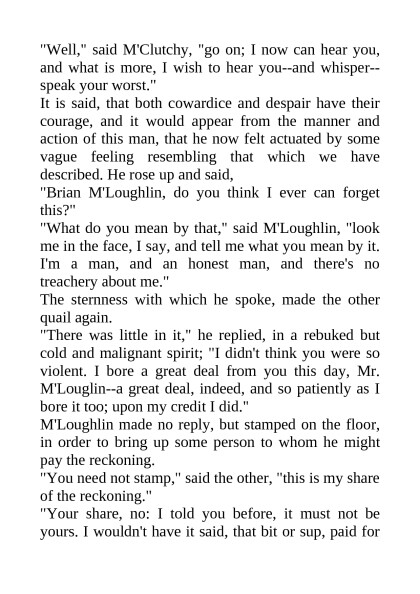 "Well," said M'Clutchy, "go on; I now can hear you, and what is more, I wish to hear you--and whisper--speak your worst."

It is said, that both cowardice and despair have their courage, and it would appear from the manner and action of this man, that he now felt actuated by some vague feeling resembling that which we have described. He rose up and said,

"Brian M'Loughlin, do you think I ever can forget this?"

"What do you mean by that," said M'Loughlin, "look me in the face, I say, and tell me what you mean by it. I'm a man, and an honest man, and there's no treachery about me."

The sternness with which he spoke, made the other quail again.

"There was little in it," he replied, in a rebuked but cold and malignant spirit; "I didn't think you were so violent. I bore a great deal from you this day, Mr. M'Louglin--a great deal, indeed, and so patiently as I bore it too; upon my credit I did."

M'Loughlin made no reply, but stamped on the floor, in order to bring up some person to whom he might pay the reckoning.

"You need not stamp," said the other, "this is my share of the reckoning."

"Your share, no: I told you before, it must not be yours. I wouldn't have it said, that bit or sup, paid for